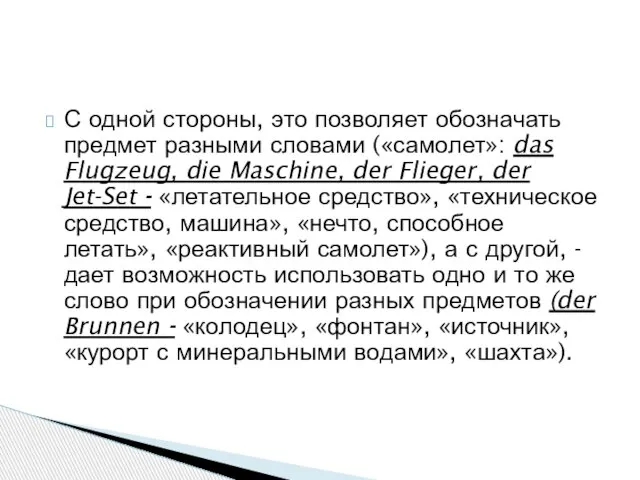 С одной стороны, это позволяет обозначать предмет разными словами («самолет»: das Flugzeug, die Maschine, der Flieger, der Jet-Set - «летательное средство», «техническое средство, машина», «нечто, способное летать», «реактивный самолет»), а с другой, - дает возможность использовать одно и то же слово при обозначении разных предметов (der Brunnen - «колодец», «фонтан», «источник», «курорт с минеральными водами», «шахта»).